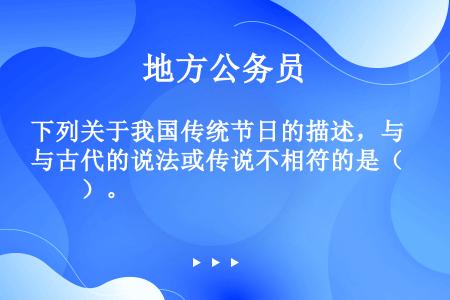 地方公务员

下列关于我国传统节日的描述，与与古代的说法或传说不相符的是（　　）。

▶ ▶ ▶